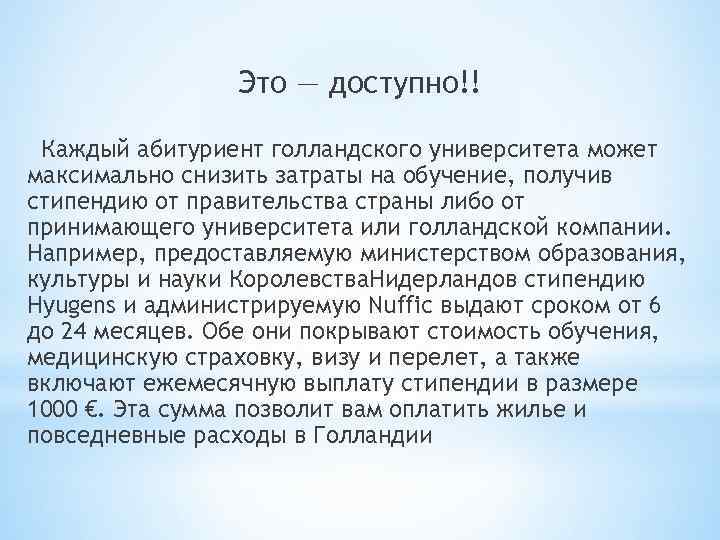 Это — доступно!!

Каждый абитуриент голландского университета может максимально снизить затраты на обучение, получив стипендию от правительства страны либо от принимающего университета или голландской компании. Например, предоставляемую министерством образования, культуры и науки КоролевстваНидерландов стипендию Hyugens и администрируемую Nuffic выдают сроком от 6 до 24 месяцев. Обе они покрывают стоимость обучения, медицинскую страховку, визу и перелет, а также включают ежемесячную выплату стипендии в размере 1000 €. Эта сумма позволит вам оплатить жилье и повседневные расходы в Голландии